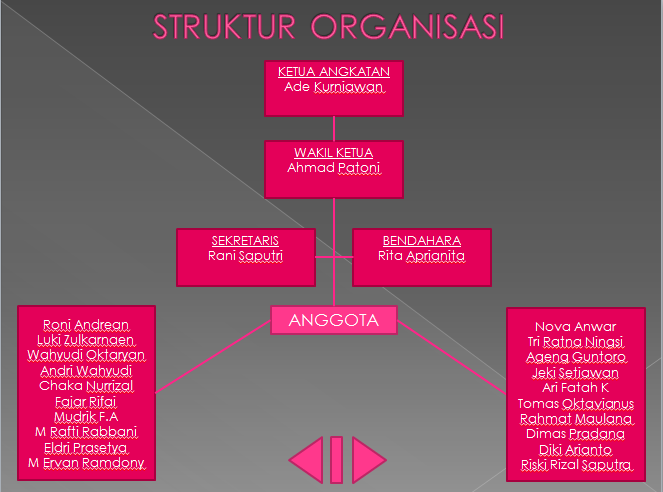 STRUKTUR ORGANISASI

KETUA ANGKATAN
Ade Kurniawan

WAKIL KETUA
Ahmad Patoni

SEKRETARIS
Rani Saputri

BENDAHARA
Rita Aprianita

ANGGOTA

Roni Andrean
Luki Zulkarnaen
Wahyudi Oktaryan
Andri Wahyudi
Chaka Nurrizal
Fajar Rifai
Mudrik F.A
M Rafti Rabbani
Eldri Prasetya
M Ervan Ramdony

Nova Anwar
Tri Ratna Ningsi
Ageng Guntoro
Jeki Setiawan
Ari Fatah K
Tomas Oktavianus
Rahmat Maulana
Dimas Pradana
Diki Arianto
Riski Rizal Saputra